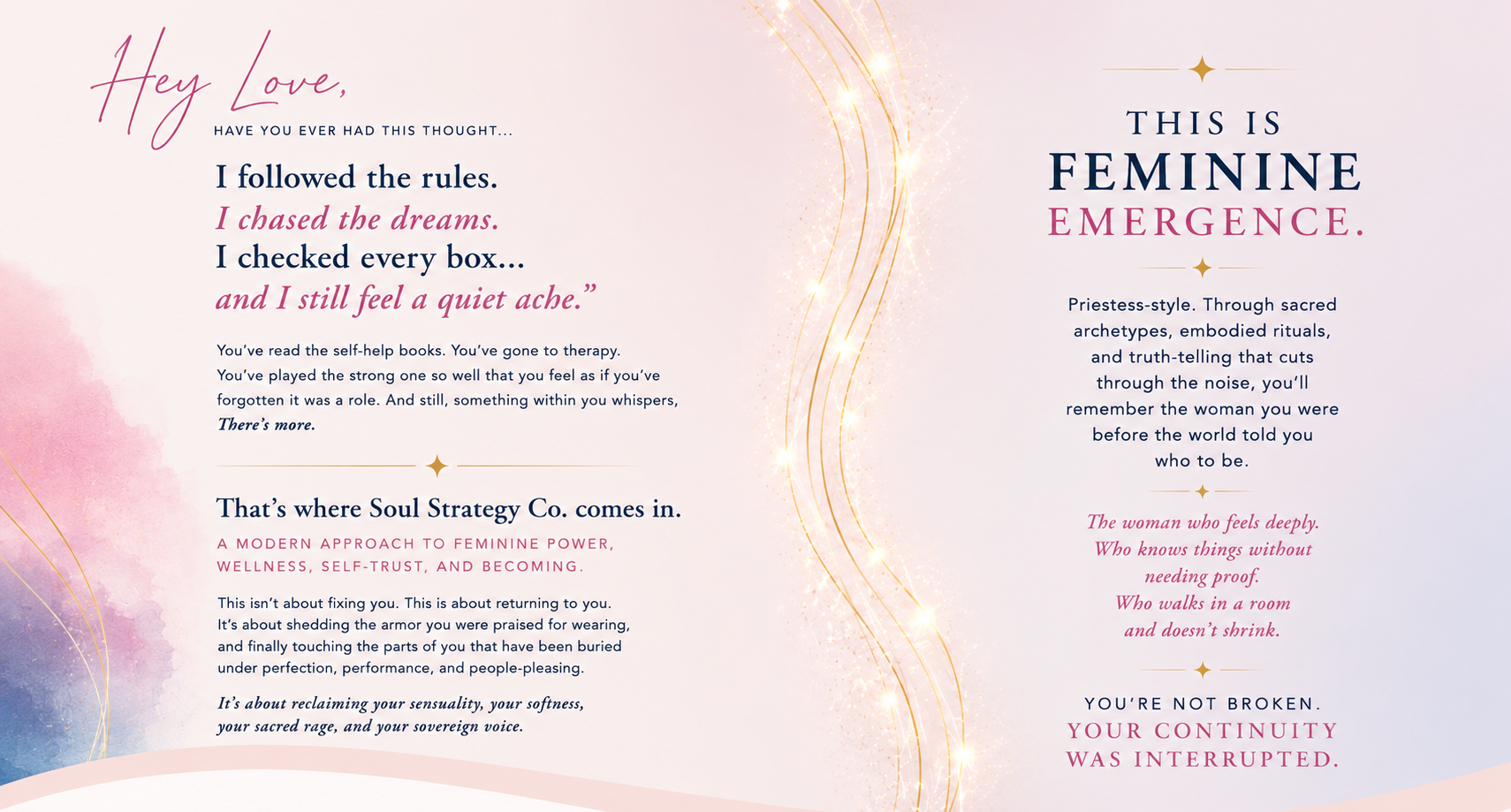 Hey Love,

HAVE YOU EVER HAD THIS THOUGHT...

I followed the rules.
I chased the dreams.
I checked every box...
and I still feel a quiet ache."

You've read the self-help books. You've gone to therapy. You've played the strong one so well that you feel as if you've forgotten it was a role. And still, something within you whispers, There's more.

That's where Soul Strategy Co. comes in.

A MODERN APPROACH TO FEMININE POWER, WELLNESS, SELF-TRUST, AND BECOMING.

This isn't about fixing you. This is about returning to you. It's about shedding the armor you were praised for wearing, and finally touching the parts of you that have been buried under perfection, performance, and people-pleasing.

It's about reclaiming your sensuality, your softness, your sacred rage, and your sovereign voice.

THIS IS
FEMININE
EMERGENCE.

Priestess-style. Through sacred archetypes, embodied rituals, and truth-telling that cuts through the noise, you'll remember the woman you were before the world told you who to be.

The woman who feels deeply.
Who knows things without needing proof.
Who walks in a room and doesn't shrink.

YOU'RE NOT BROKEN.
YOUR CONTINUITY WAS INTERRUPTED.